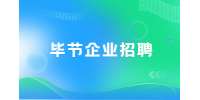 毕节企业招聘